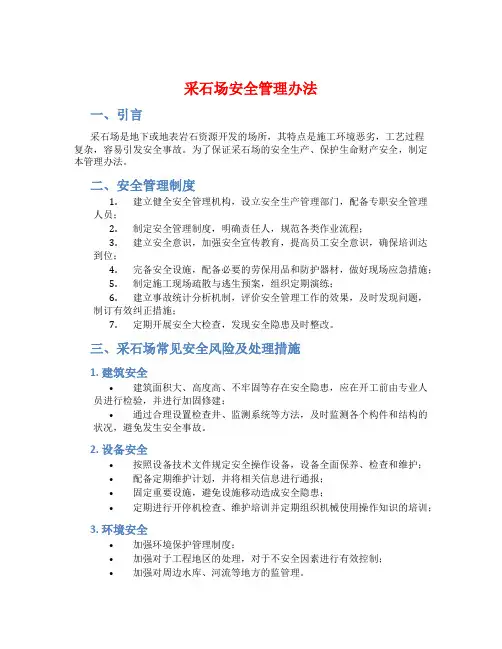 采石场安全管理办法

一、引言

采石场是地下或地表岩石资源开发的场所，其特点是施工环境恶劣，工艺过程复杂，容易引发安全事故。为了保证采石场的安全生产、保护生命财产安全，制定本管理办法。

二、安全管理制度

1. 建立健全安全管理机构，设立安全生产管理部门，配备专职安全管理人员；
2. 制定安全管理制度，明确责任人，规范各类作业流程；
3. 建立安全意识，加强安全宣传教育，提高员工安全意识，确保培训达到位；
4. 完备安全设施，配备必要的劳保用品和防护器材，做好现场应急措施；
5. 制定施工现场疏散与逃生预案，组织定期演练；
6. 建立事故统计分析机制，评价安全管理工作的效果，及时发现问题，制订有效纠正措施；
7. 定期开展安全大检查，发现安全隐患及时整改。

三、采石场常见安全风险及处理措施

1. 建筑安全

• 建筑面积大、高度高、不牢固等存在安全隐患，应在开工前由专业人员进行检验，并进行加固修建；
• 通过合理设置检查井、监测系统等方法，及时监测各个构件和结构的状况，避免发生安全事故。

2. 设备安全

• 按照设备技术文件规定安全操作设备，设备全面保养、检查和维护；
• 配备定期维护计划，并将相关信息进行通报；
• 固定重要设施，避免设施移动造成安全隐患；
• 定期进行开停机检查、维护培训并定期组织机械使用操作知识的培训；

3. 环境安全

• 加强环境保护管理制度；
• 加强对于工程地区的处理，对于不安全因素进行有效控制；
• 加强对周边水库、河流等地方的监管理。